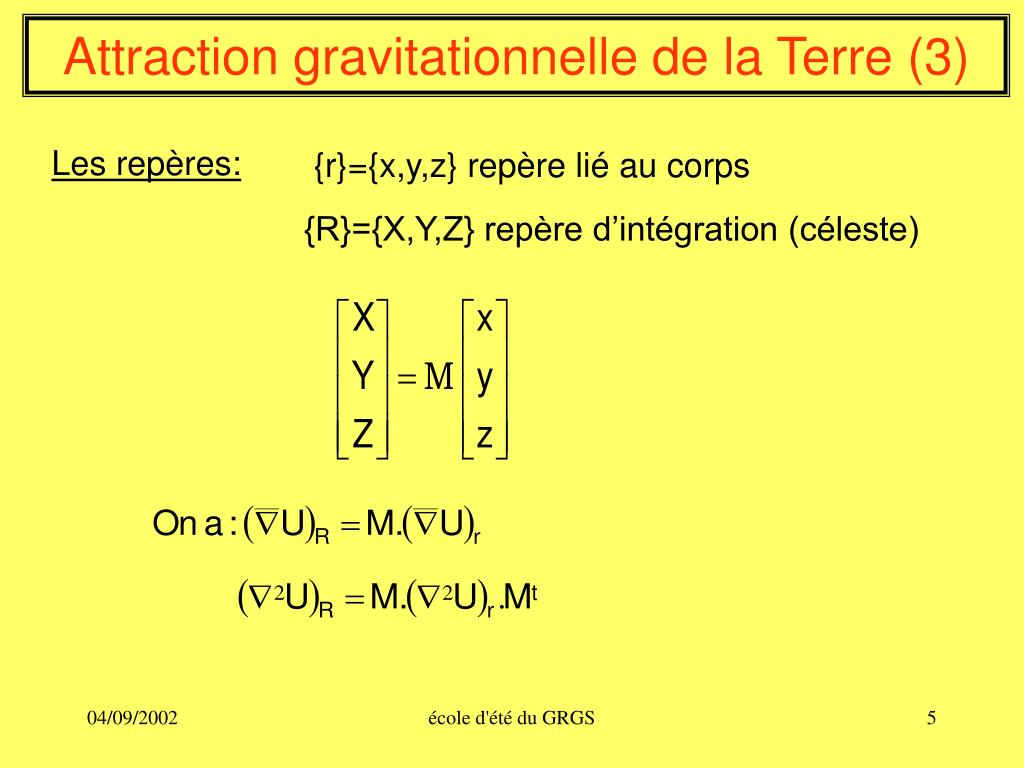 Attraction gravitationnelle de la Terre (3)

Les repères: {r}={x,y,z} repère lié au corps

{R}={X,Y,Z} repère d'intégration (céleste)

$\begin{bmatrix} X \\ Y \\ Z \end{bmatrix} = M \begin{bmatrix} x \\ y \\ z \end{bmatrix}$

On a : $(\nabla U)_R = M.(\nabla U)_r$

$(\nabla^2 U)_R = M.(\nabla^2 U)_r.M^t$

04/09/2002

école d'été du GRGS

5